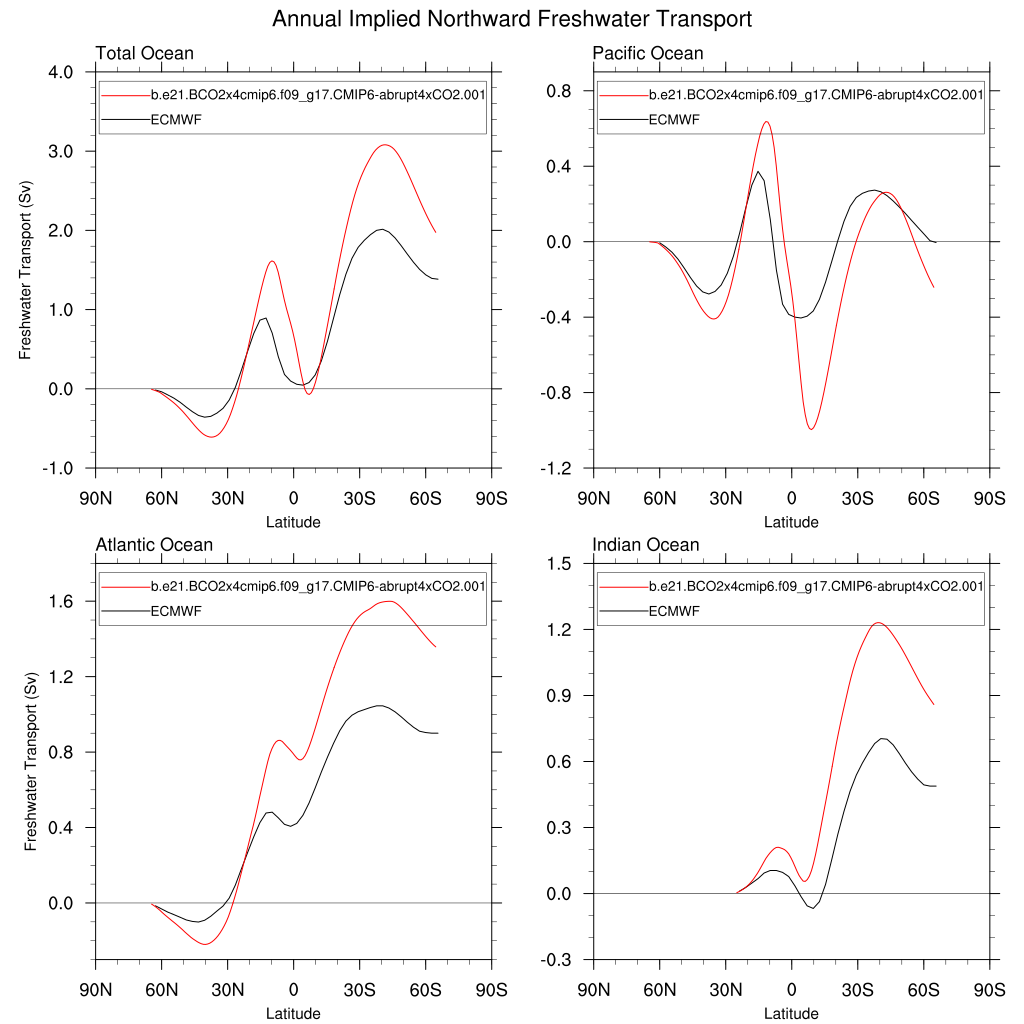 Annual Implied Northward Freshwater Transport

Total Ocean

b.e21.BCO2x4cmip6.f09_g17.CMIP6-abrupt4xCO2.001
ECMWF

Freshwater Transport (Sv)

4.0
3.0
2.0
1.0
0.0
-1.0

90N 60N 30N 0 30S 60S 90S
Latitude

Pacific Ocean

b.e21.BCO2x4cmip6.f09_g17.CMIP6-abrupt4xCO2.001
ECMWF

0.8
0.4
0.0
-0.4
-0.8
-1.2

90N 60N 30N 0 30S 60S 90S
Latitude

Atlantic Ocean

b.e21.BCO2x4cmip6.f09_g17.CMIP6-abrupt4xCO2.001
ECMWF

Freshwater Transport (Sv)

1.6
1.2
0.8
0.4
0.0

90N 60N 30N 0 30S 60S 90S
Latitude

Indian Ocean

b.e21.BCO2x4cmip6.f09_g17.CMIP6-abrupt4xCO2.001
ECMWF

1.5
1.2
0.9
0.6
0.3
0.0
-0.3

90N 60N 30N 0 30S 60S 90S
Latitude